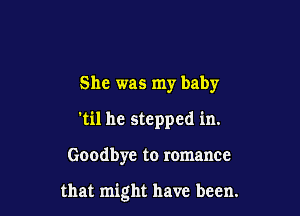 She was my baby
'til he stepped in.
Goodbye to romance
that might have been.